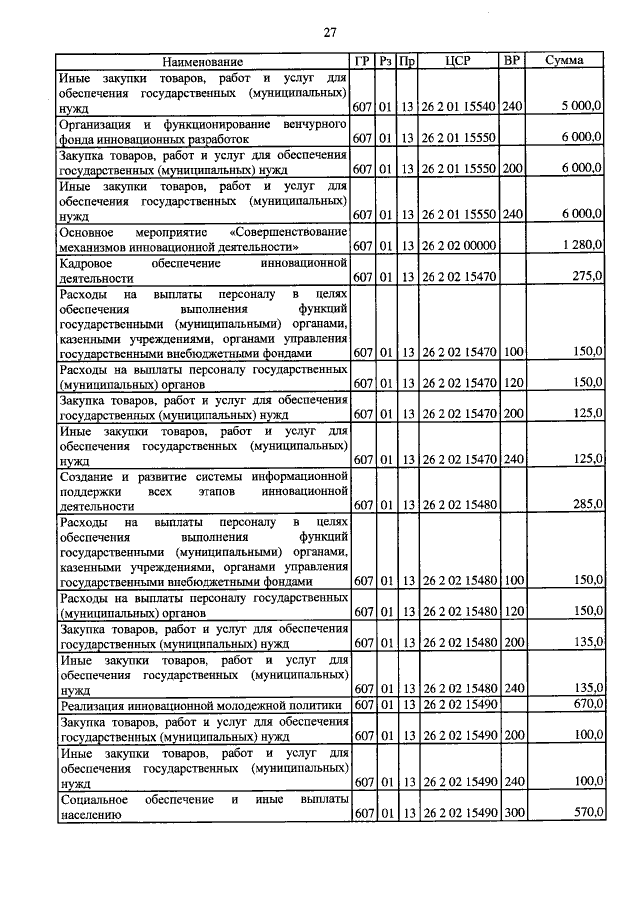 27

| Наименование | ГР | Рз | Пр | ЦСР | ВР | Сумма |
|---|---|---|---|---|---|---|
| Иные закупки товаров, работ и услуг для обеспечения государственных (муниципальных) нужд | 607 | 01 | 13 | 26 2 01 15540 | 240 | 5 000,0 |
| Организация и функционирование венчурного фонда инновационных разработок | 607 | 01 | 13 | 26 2 01 15550 | | 6 000,0 |
| Закупка товаров, работ и услуг для обеспечения государственных (муниципальных) нужд | 607 | 01 | 13 | 26 2 01 15550 | 200 | 6 000,0 |
| Иные закупки товаров, работ и услуг для обеспечения государственных (муниципальных) нужд | 607 | 01 | 13 | 26 2 01 15550 | 240 | 6 000,0 |
| Основное мероприятие «Совершенствование механизмов инновационной деятельности» | 607 | 01 | 13 | 26 2 02 00000 | | 1 280,0 |
| Кадровое обеспечение инновационной деятельности | 607 | 01 | 13 | 26 2 02 15470 | | 275,0 |
| Расходы на выплаты персоналу в целях обеспечения выполнения функций государственными (муниципальными) органами, казенными учреждениями, органами управления государственными внебюджетными фондами | 607 | 01 | 13 | 26 2 02 15470 | 100 | 150,0 |
| Расходы на выплаты персоналу государственных (муниципальных) органов | 607 | 01 | 13 | 26 2 02 15470 | 120 | 150,0 |
| Закупка товаров, работ и услуг для обеспечения государственных (муниципальных) нужд | 607 | 01 | 13 | 26 2 02 15470 | 200 | 125,0 |
| Иные закупки товаров, работ и услуг для обеспечения государственных (муниципальных) нужд | 607 | 01 | 13 | 26 2 02 15470 | 240 | 125,0 |
| Создание и развитие системы информационной поддержки всех этапов инновационной деятельности | 607 | 01 | 13 | 26 2 02 15480 | | 285,0 |
| Расходы на выплаты персоналу в целях обеспечения выполнения функций государственными (муниципальными) органами, казенными учреждениями, органами управления государственными внебюджетными фондами | 607 | 01 | 13 | 26 2 02 15480 | 100 | 150,0 |
| Расходы на выплаты персоналу государственных (муниципальных) органов | 607 | 01 | 13 | 26 2 02 15480 | 120 | 150,0 |
| Закупка товаров, работ и услуг для обеспечения государственных (муниципальных) нужд | 607 | 01 | 13 | 26 2 02 15480 | 200 | 135,0 |
| Иные закупки товаров, работ и услуг для обеспечения государственных (муниципальных) нужд | 607 | 01 | 13 | 26 2 02 15480 | 240 | 135,0 |
| Реализация инновационной молодежной политики | 607 | 01 | 13 | 26 2 02 15490 | | 670,0 |
| Закупка товаров, работ и услуг для обеспечения государственных (муниципальных) нужд | 607 | 01 | 13 | 26 2 02 15490 | 200 | 100,0 |
| Иные закупки товаров, работ и услуг для обеспечения государственных (муниципальных) нужд | 607 | 01 | 13 | 26 2 02 15490 | 240 | 100,0 |
| Социальное обеспечение и иные выплаты населению | 607 | 01 | 13 | 26 2 02 15490 | 300 | 570,0 |